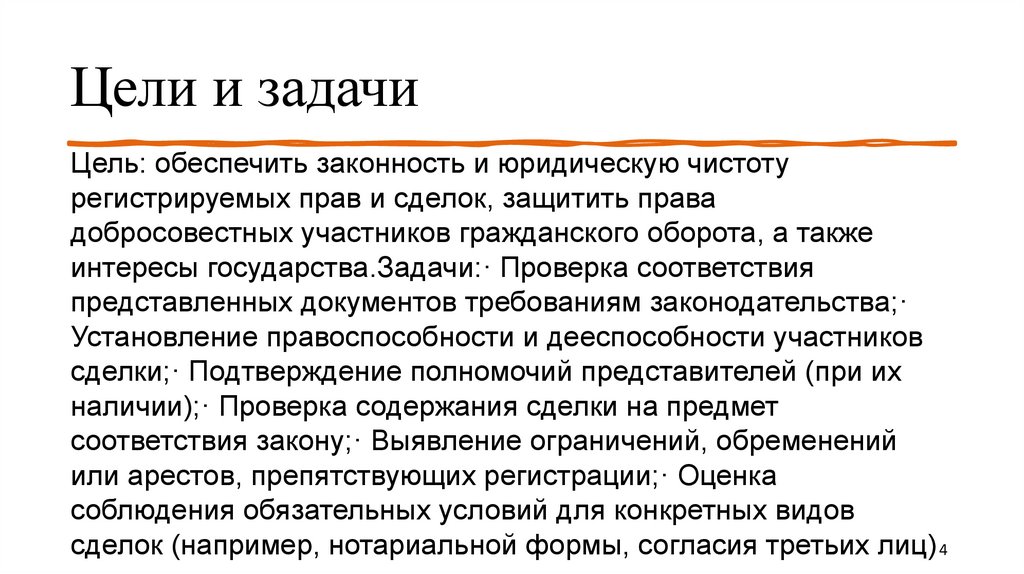 Цели и задачи

Цель: обеспечить законность и юридическую чистоту регистрируемых прав и сделок, защитить права добросовестных участников гражданского оборота, а также интересы государства.Задачи:· Проверка соответствия представленных документов требованиям законодательства;· Установление правоспособности и дееспособности участников сделки;· Подтверждение полномочий представителей (при их наличии);· Проверка содержания сделки на предмет соответствия закону;· Выявление ограничений, обременений или арестов, препятствующих регистрации;· Оценка соблюдения обязательных условий для конкретных видов сделок (например, нотариальной формы, согласия третьих лиц)

4